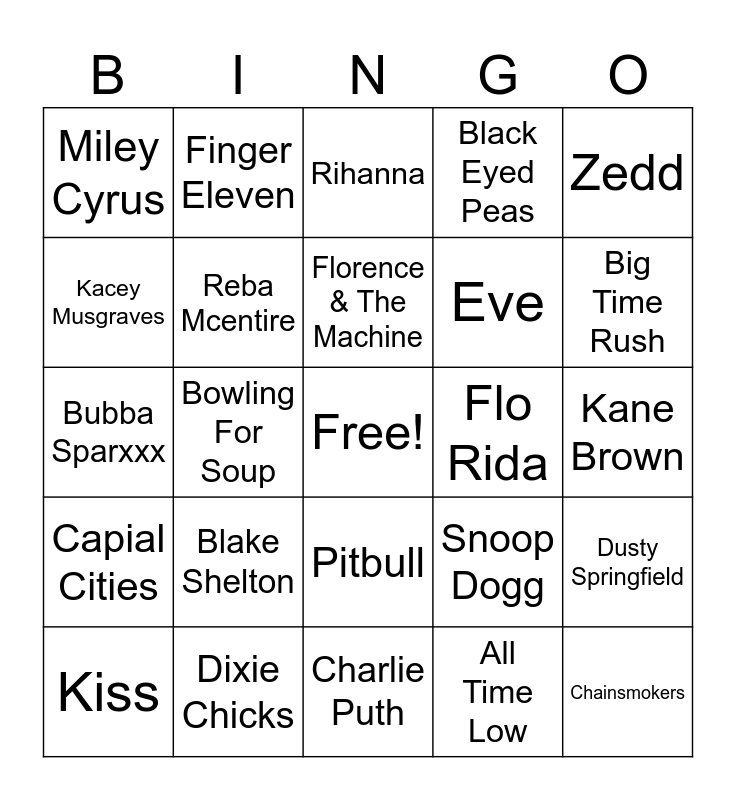 | B | I | N | G | O |
|---|---|---|---|---|
| Miley Cyrus | Finger Eleven | Rihanna | Black Eyed Peas | Zedd |
| Kacey Musgraves | Reba Mcentire | Florence & The Machine | Eve | Big Time Rush |
| Bubba Sparxxx | Bowling For Soup | Free! | Flo Rida | Kane Brown |
| Capial Cities | Blake Shelton | Pitbull | Snoop Dogg | Dusty Springfield |
| Kiss | Dixie Chicks | Charlie Puth | All Time Low | Chainsmokers |